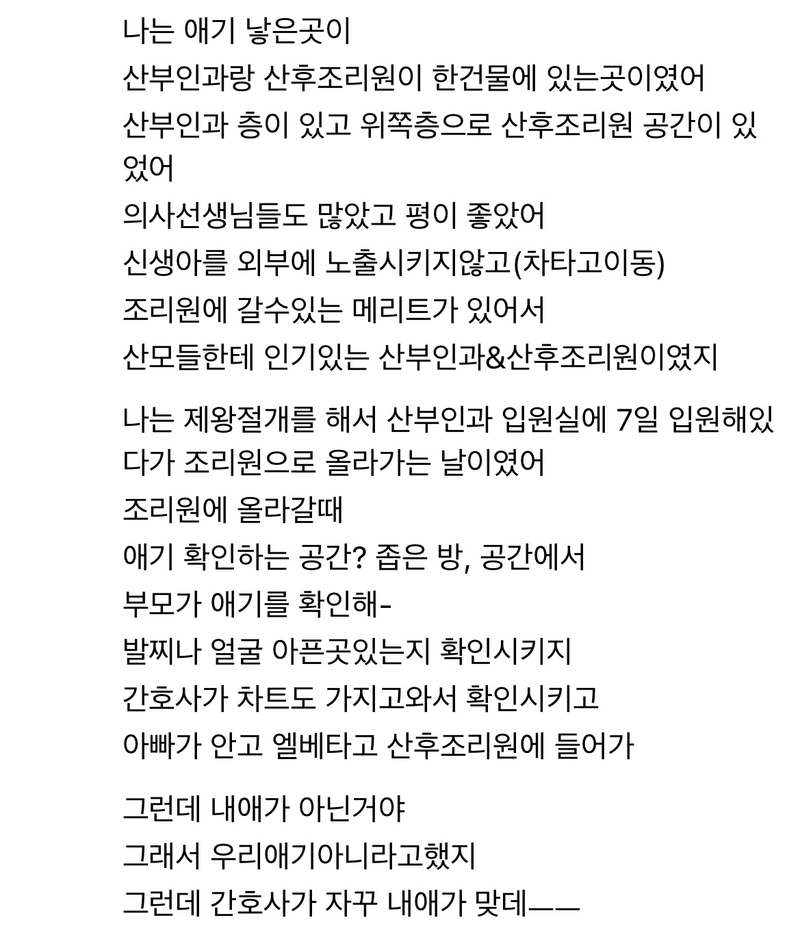 나는 애기 낳은곳이
산부인과랑 산후조리원이 한건물에 있는곳이였어
산부인과 층이 있고 위쪽층으로 산후조리원 공간이 있었어
의사선생님들도 많았고 평이 좋았어
신생아를 외부에 노출시키지않고(차타고이동)
조리원에 갈수있는 메리트가 있어서
산모들한테 인기있는 산부인과&산후조리원이였지

나는 제왕절개를 해서 산부인과 입원실에 7일 입원해있다가 조리원으로 올라가는 날이였어
조리원에 올라갈때
애기 확인하는 공간? 좁은 방, 공간에서
부모가 애기를 확인해-
발찌나 얼굴 아픈곳있는지 확인시키지
간호사가 차트도 가지고와서 확인시키고
아빠가 안고 엘베타고 산후조리원에 들어가

그런데 내애가 아닌거야
그래서 우리애기아니라고했지
그런데 간호사가 자꾸 내애가 맞데——